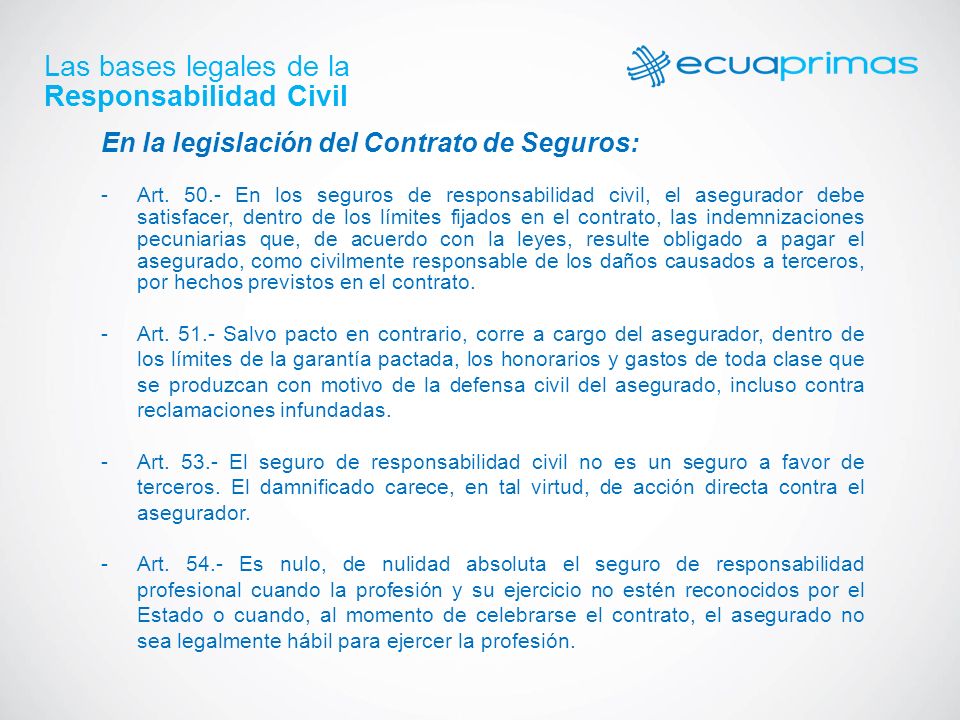 Las bases legales de la
Responsabilidad Civil

ecuaprimas

En la legislación del Contrato de Seguros:

- Art. 50.- En los seguros de responsabilidad civil, el asegurador debe satisfacer, dentro de los límites fijados en el contrato, las indemnizaciones pecuniarias que, de acuerdo con la leyes, resulte obligado a pagar el asegurado, como civilmente responsable de los daños causados a terceros, por hechos previstos en el contrato.

- Art. 51.- Salvo pacto en contrario, corre a cargo del asegurador, dentro de los límites de la garantía pactada, los honorarios y gastos de toda clase que se produzcan con motivo de la defensa civil del asegurado, incluso contra reclamaciones infundadas.

- Art. 53.- El seguro de responsabilidad civil no es un seguro a favor de terceros. El damnificado carece, en tal virtud, de acción directa contra el asegurador.

- Art. 54.- Es nulo, de nulidad absoluta el seguro de responsabilidad profesional cuando la profesión y su ejercicio no estén reconocidos por el Estado o cuando, al momento de celebrarse el contrato, el asegurado no sea legalmente hábil para ejercer la profesión.